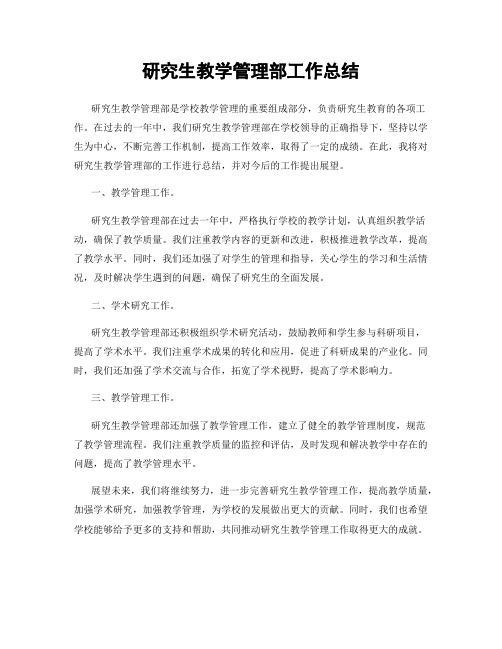 研究生教学管理部工作总结

研究生教学管理部是学校教学管理的重要组成部分，负责研究生教育的各项工作。在过去的一年中，我们研究生教学管理部在学校领导的正确指导下，坚持以学生为中心，不断完善工作机制，提高工作效率，取得了一定的成绩。在此，我将对研究生教学管理部的工作进行总结，并对今后的工作提出展望。

一、教学管理工作。

研究生教学管理部在过去一年中，严格执行学校的教学计划，认真组织教学活动，确保了教学质量。我们注重教学内容的更新和改进，积极推进教学改革，提高了教学水平。同时，我们还加强了对学生的管理和指导，关心学生的学习和生活情况，及时解决学生遇到的问题，确保了研究生的全面发展。

二、学术研究工作。

研究生教学管理部还积极组织学术研究活动，鼓励教师和学生参与科研项目，提高了学术水平。我们注重学术成果的转化和应用，促进了科研成果的产业化。同时，我们还加强了学术交流与合作，拓宽了学术视野，提高了学术影响力。

三、教学管理工作。

研究生教学管理部还加强了教学管理工作，建立了健全的教学管理制度，规范了教学管理流程。我们注重教学质量的监控和评估，及时发现和解决教学中存在的问题，提高了教学管理水平。

展望未来，我们将继续努力，进一步完善研究生教学管理工作，提高教学质量，加强学术研究，加强教学管理，为学校的发展做出更大的贡献。同时，我们也希望学校能够给予更多的支持和帮助，共同推动研究生教学管理工作取得更大的成就。